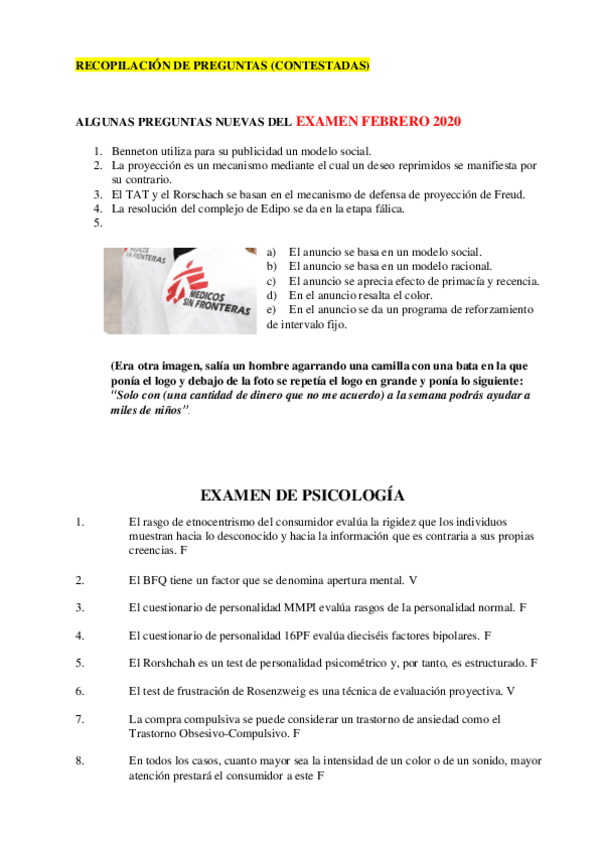 RECOPILACIÓN DE PREGUNTAS (CONTESTADAS)

ALGUNAS PREGUNTAS NUEVAS DEL EXAMEN FEBRERO 2020

1. Benneton utiliza para su publicidad un modelo social.
2. La proyección es un mecanismo mediante el cual un deseo reprimidos se manifiesta por su contrario.
3. El TAT y el Rorschach se basan en el mecanismo de defensa de proyección de Freud.
4. La resolución del complejo de Edipo se da en la etapa fálica.
5.

MEDICOS SIN FRONTERAS

MEDICOS SIN FRONTERAS

a) El anuncio se basa en un modelo social.
b) El anuncio se basa en un modelo racional.
c) El anuncio se aprecia efecto de primacía y recencia.
d) En el anuncio resalta el color.
e) En el anuncio se da un programa de reforzamiento de intervalo fijo.

(Era otra imagen, salía un hombre agarrando una camilla con una bata en la que ponía el logo y debajo de la foto se repetía el logo en grande y ponía lo siguiente: "Solo con (una cantidad de dinero que no me acuerdo) a la semana podrás ayudar a miles de niños".

EXAMEN DE PSICOLOGÍA

1. El rasgo de etnocentrismo del consumidor evalúa la rigidez que los individuos muestran hacia lo desconocido y hacia la información que es contraria a sus propias creencias. F

2. El BFQ tiene un factor que se denomina apertura mental. V

3. El cuestionario de personalidad MMPI evalúa rasgos de la personalidad normal. F

4. El cuestionario de personalidad 16PF evalúa dieciséis factores bipolares. F

5. El Rorshchah es un test de personalidad psicométrico y, por tanto, es estructurado. F

6. El test de frustración de Rosenzweig es una técnica de evaluación proyectiva. V

7. La compra compulsiva se puede considerar un trastorno de ansiedad como el Trastorno Obsesivo-Compulsivo. F

8. En todos los casos, cuanto mayor sea la intensidad de un color o de un sonido, mayor atención prestará el consumidor a este F